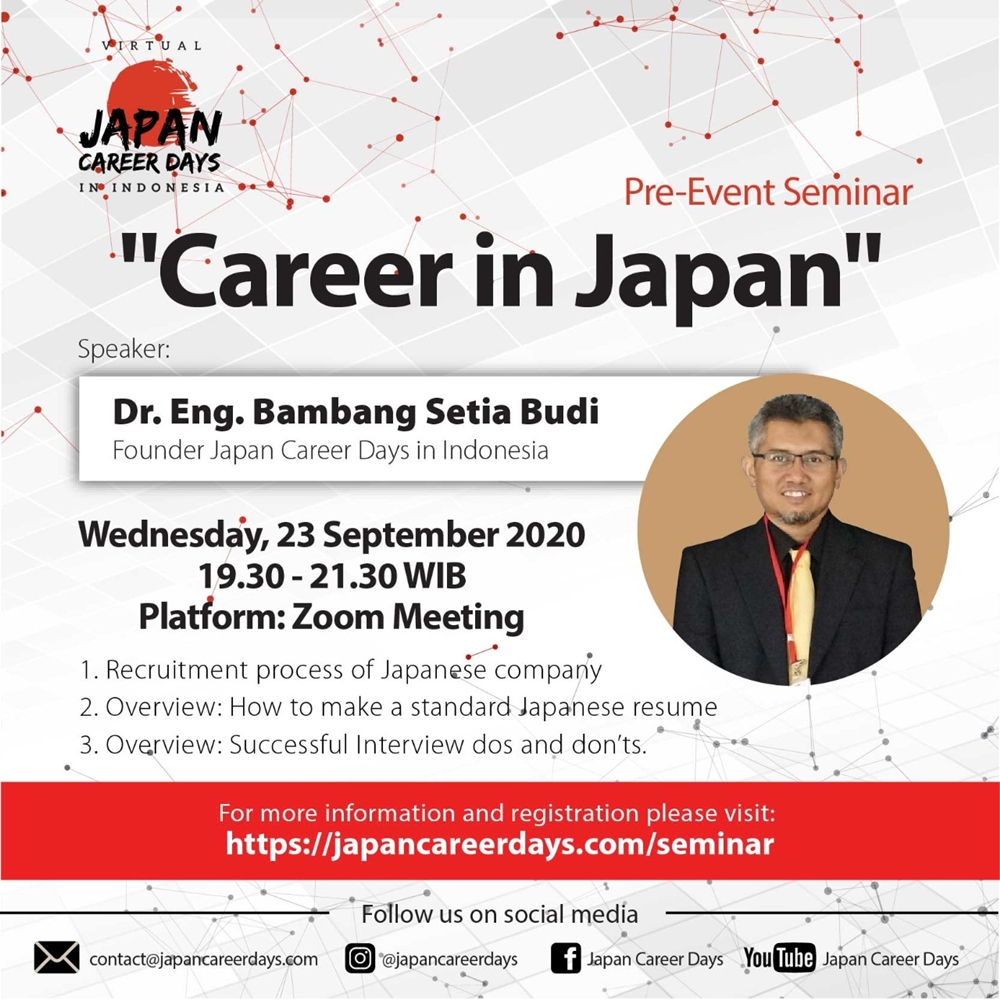 VIRTUAL
JAPAN
CAREER DAYS
IN INDONESIA

Pre-Event Seminar

"Career in Japan"

Speaker:

Dr. Eng. Bambang Setia Budi
Founder Japan Career Days in Indonesia

Wednesday, 23 September 2020
19.30 - 21.30 WIB
Platform: Zoom Meeting

1. Recruitment process of Japanese company
2. Overview: How to make a standard Japanese resume
3. Overview: Successful Interview dos and don'ts.

For more information and registration please visit:
https://japancareerdays.com/seminar

Follow us on social media

contact@japancareerdays.com
@japancareerdays
Japan Career Days
YouTube Japan Career Days